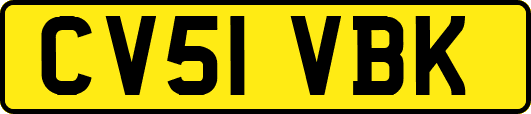 CV51 VBK